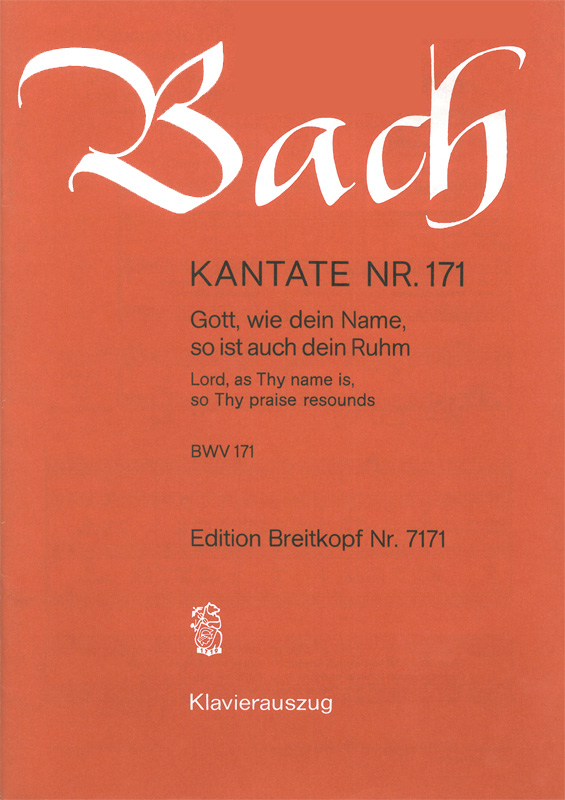 Bach

KANTATE NR. 171

Gott, wie dein Name, so ist auch dein Ruhm

Lord, as Thy name is, so Thy praise resounds

BWV 171

Edition Breitkopf Nr. 7171

Klavierauszug